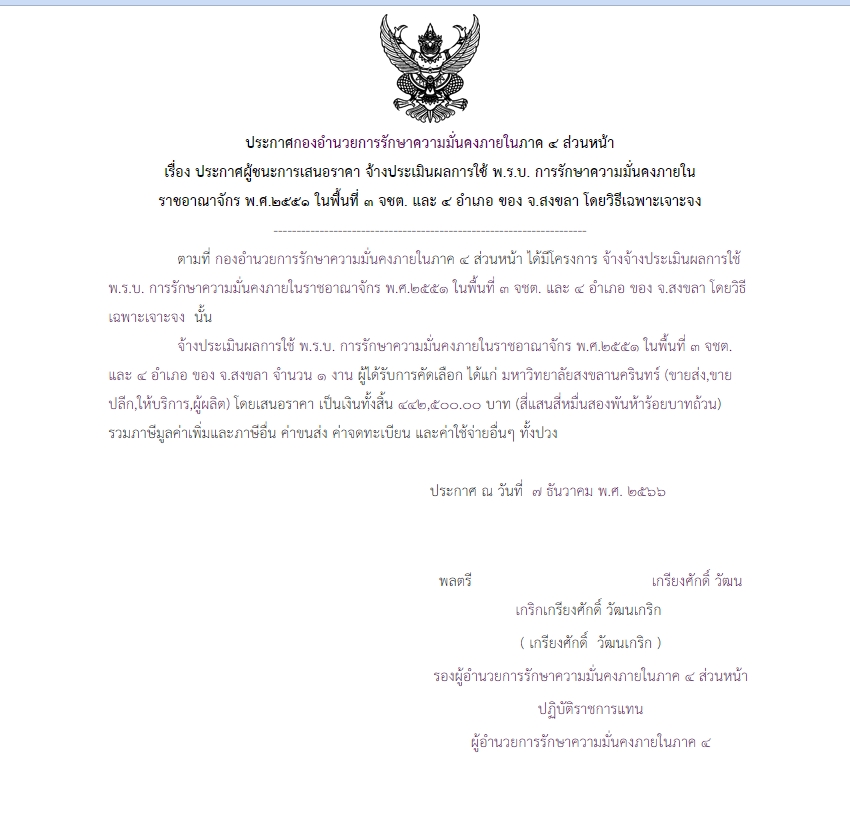 ประกาศกองอำนวยการรักษาความมั่นคงภายในภาค ๔ ส่วนหน้า
เรื่อง ประกาศผู้ชนะการเสนอราคา จ้างประเมินผลการใช้ พ.ร.บ. การรักษาความมั่นคงภายในราชอาณาจักร พ.ศ.๒๕๕๑ ในพื้นที่ ๓ จชต. และ ๔ อำเภอ ของ จ.สงขลา โดยวิธีเฉพาะเจาะจง

--------------------------------------------------------------------

ตามที่ กองอำนวยการรักษาความมั่นคงภายในภาค ๔ ส่วนหน้า ได้มีโครงการ จ้างจ้างประเมินผลการใช้ พ.ร.บ. การรักษาความมั่นคงภายในราชอาณาจักร พ.ศ.๒๕๕๑ ในพื้นที่ ๓ จชต. และ ๔ อำเภอ ของ จ.สงขลา โดยวิธีเฉพาะเจาะจง นั้น

จ้างประเมินผลการใช้ พ.ร.บ. การรักษาความมั่นคงภายในราชอาณาจักร พ.ศ.๒๕๕๑ ในพื้นที่ ๓ จชต. และ ๔ อำเภอ ของ จ.สงขลา จำนวน ๑ งาน ผู้ได้รับการคัดเลือก ได้แก่ มหาวิทยาลัยสงขลานครินทร์ (ขายส่ง,ขายปลีก,ให้บริการ,ผู้ผลิต) โดยเสนอราคา เป็นเงินทั้งสิ้น ๔๔๒,๕๐๐.๐๐ บาท (สี่แสนสี่หมื่นสองพันห้าร้อยบาทถ้วน) รวมภาษีมูลค่าเพิ่มและภาษีอื่น ค่าขนส่ง ค่าจดทะเบียน และค่าใช้จ่ายอื่นๆ ทั้งปวง

ประกาศ ณ วันที่ ๗ ธันวาคม พ.ศ. ๒๕๖๖

พลตรี เกรียงศักดิ์ วัฒน
เกริกเกรียงศักดิ์ วัฒนเกริก
( เกรียงศักดิ์ วัฒนเกริก )
รองผู้อำนวยการรักษาความมั่นคงภายในภาค ๔ ส่วนหน้า
ปฏิบัติราชการแทน
ผู้อำนวยการรักษาความมั่นคงภายในภาค ๔